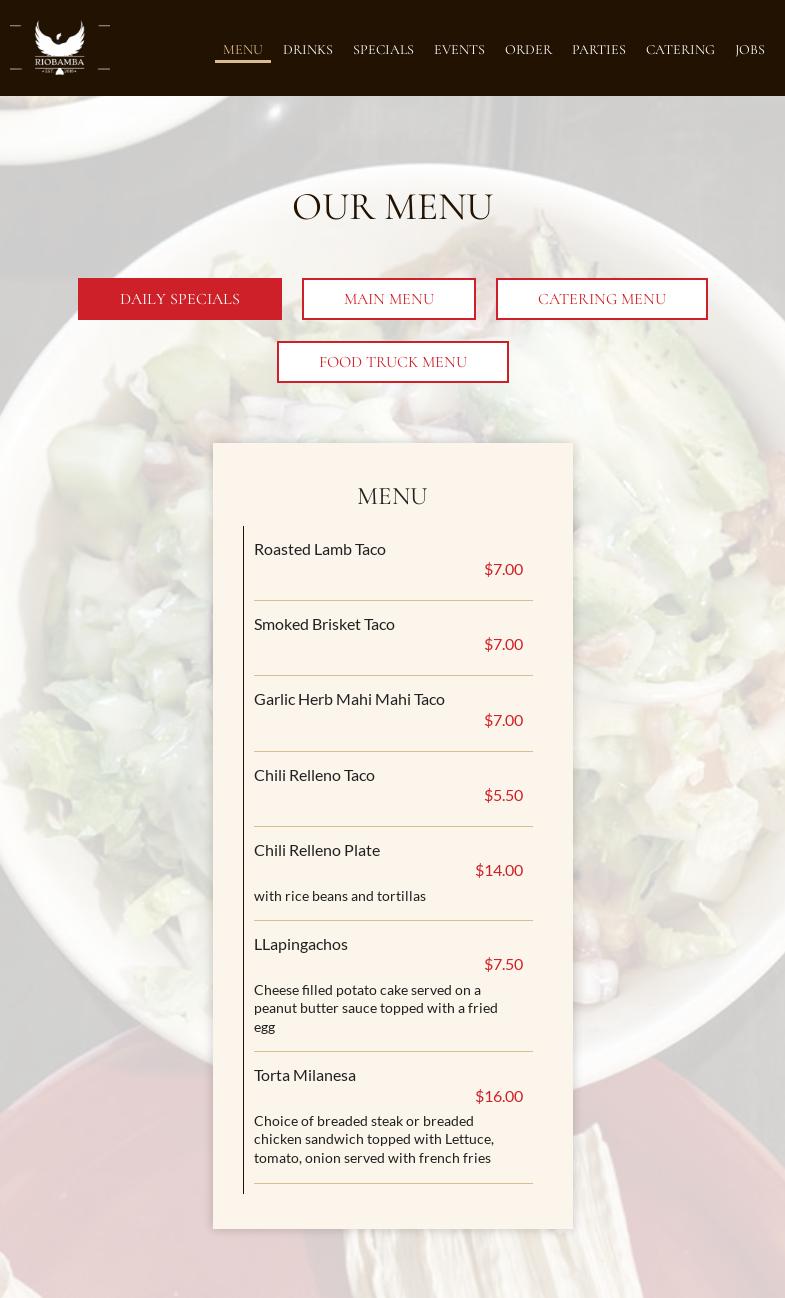 RIOBAMBA

MENU DRINKS SPECIALS EVENTS ORDER PARTIES CATERING JOBS

OUR MENU

DAILY SPECIALS MAIN MENU CATERING MENU

FOOD TRUCK MENU

MENU

Roasted Lamb Taco
$7.00

Smoked Brisket Taco
$7.00

Garlic Herb Mahi Mahi Taco
$7.00

Chili Relleno Taco
$5.50

Chili Relleno Plate
$14.00
with rice beans and tortillas

LLapingachos
$7.50
Cheese filled potato cake served on a peanut butter sauce topped with a fried egg

Torta Milanesa
$16.00
Choice of breaded steak or breaded chicken sandwich topped with Lettuce, tomato, onion served with french fries